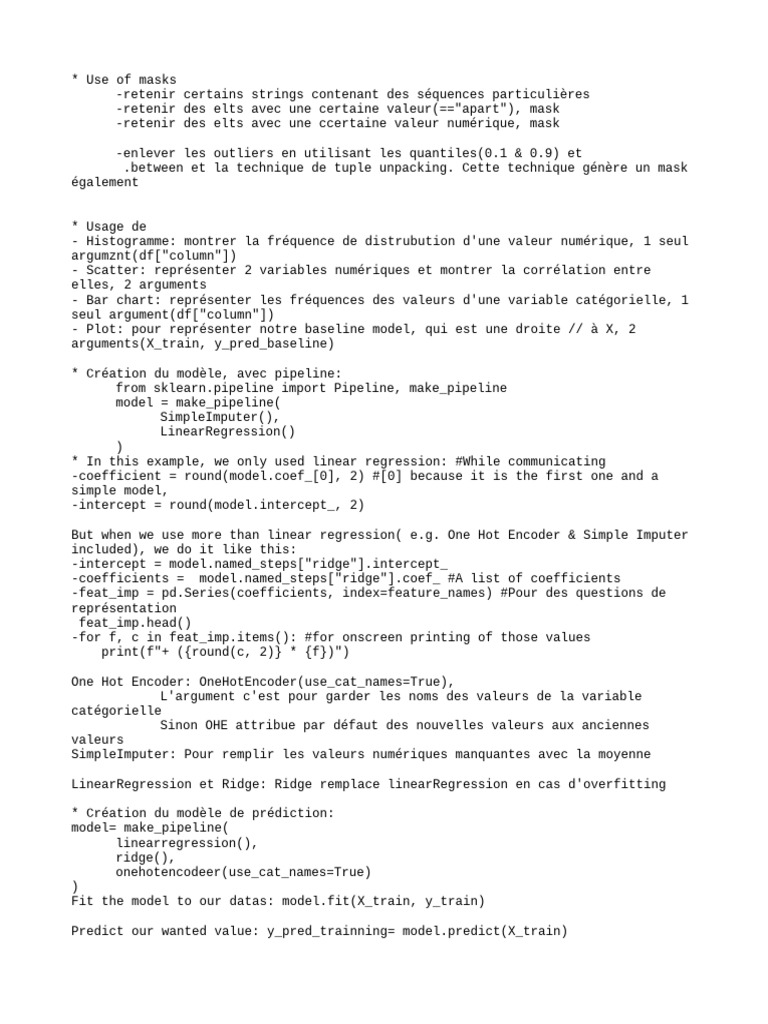 * Use of masks
-retenir certains strings contenant des séquences particulières
-retenir des elts avec une certaine valeur(=="apart"), mask
-retenir des elts avec une ccertaine valeur numérique, mask

-enlever les outliers en utilisant les quantiles(0.1 & 0.9) et .between et la technique de tuple unpacking. Cette technique génère un mask également

* Usage de
- Histogramme: montrer la fréquence de distrubution d'une valeur numérique, 1 seul argumznt(df["column"])
- Scatter: représenter 2 variables numériques et montrer la corrélation entre elles, 2 arguments
- Bar chart: représenter les fréquences des valeurs d'une variable catégorielle, 1 seul argument(df["column"])
- Plot: pour représenter notre baseline model, qui est une droite // à X, 2 arguments(X_train, y_pred_baseline)

* Création du modèle, avec pipeline:
from sklearn.pipeline import Pipeline, make_pipeline
model = make_pipeline(
SimpleImputer(),
LinearRegression()
)
* In this example, we only used linear regression: #While communicating
-coefficient = round(model.coef_[0], 2) #[0] because it is the first one and a simple model,
-intercept = round(model.intercept_, 2)

But when we use more than linear regression( e.g. One Hot Encoder & Simple Imputer included), we do it like this:
-intercept = model.named_steps["ridge"].intercept_
-coefficients = model.named_steps["ridge"].coef_ #A list of coefficients
-feat_imp = pd.Series(coefficients, index=feature_names) #Pour des questions de représentation
feat_imp.head()
-for f, c in feat_imp.items(): #for onscreen printing of those values
print(f"+ ({round(c, 2)} * {f})")

One Hot Encoder: OneHotEncoder(use_cat_names=True),
L'argument c'est pour garder les noms des valeurs de la variable catégorielle
Sinon OHE attribue par défaut des nouvelles valeurs aux anciennes valeurs
SimpleImputer: Pour remplir les valeurs numériques manquantes avec la moyenne

LinearRegression et Ridge: Ridge remplace linearRegression en cas d'overfitting

* Création du modèle de prédiction:
model= make_pipeline(
linearregression(),
ridge(),
onehotencodeer(use_cat_names=True)
)
Fit the model to our datas: model.fit(X_train, y_train)

Predict our wanted value: y_pred_trainning= model.predict(X_train)